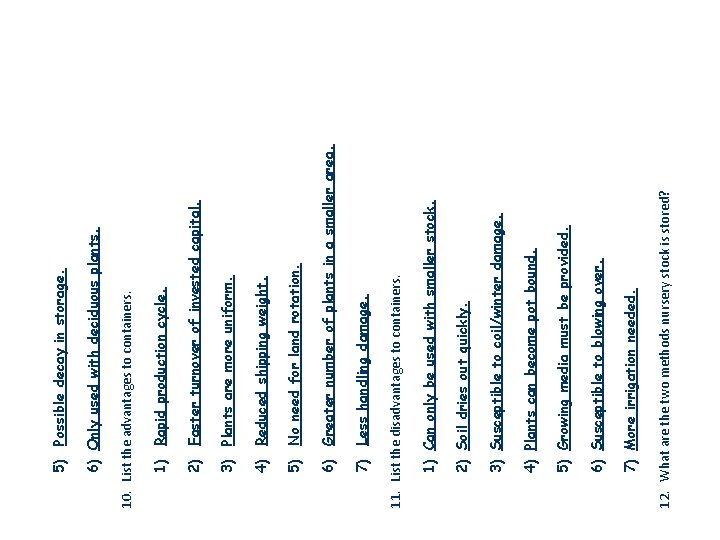 5) Possible decay in storage.

6) Only used with deciduous plants.

10. List the advantages to containers.

1) Rapid production cycle.

2) Faster turnover of invested capital.

3) Plants are more uniform.

4) Reduced shipping weight.

5) No need for land rotation.

6) Greater number of plants in a smaller area.

7) Less handling damage.

11. List the disadvantages to containers.

1) Can only be used with smaller stock.

2) Soil dries out quickly.

3) Susceptible to coil/winter damage.

4) Plants can become pot bound.

5) Growing media must be provided.

6) Susceptible to blowing over.

7) More irrigation needed.

12. What are the two methods nursery stock is stored?